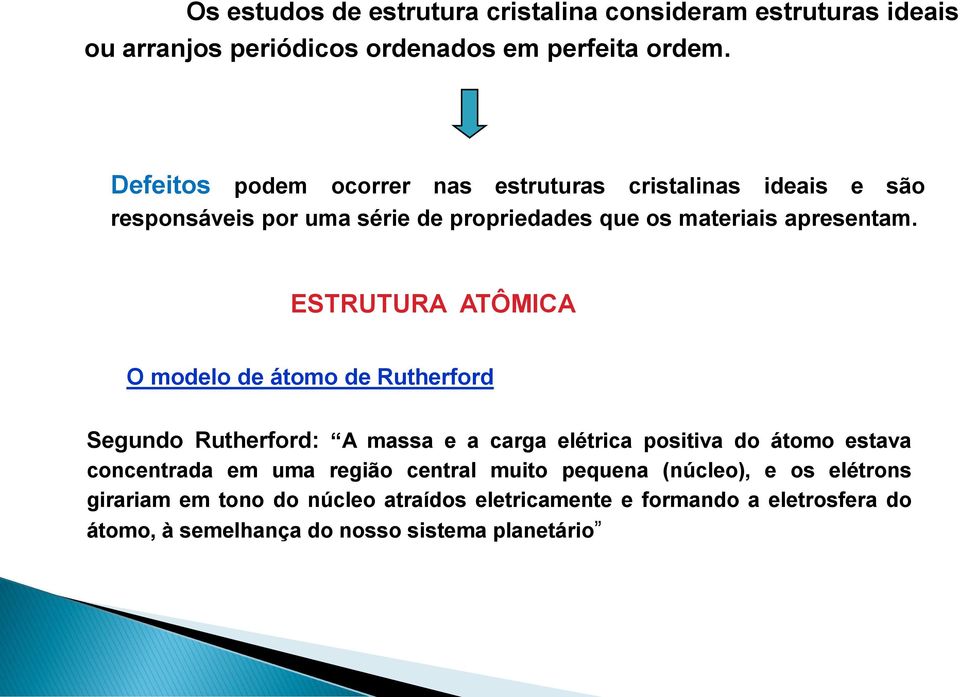 Os estudos de estrutura cristalina consideram estruturas ideais ou arranjos periódicos ordenados em perfeita ordem.

Defeitos podem ocorrer nas estruturas cristalinas ideais e são responsáveis por uma série de propriedades que os materiais apresentam.

ESTRUTURA ATÔMICA

O modelo de átomo de Rutherford

Segundo Rutherford: “A massa e a carga elétrica positiva do átomo estava concentrada em uma região central muito pequena (núcleo), e os elétrons girariam em tono do núcleo atraídos eletricamente e formando a eletrosfera do átomo, à semelhança do nosso sistema planetário”